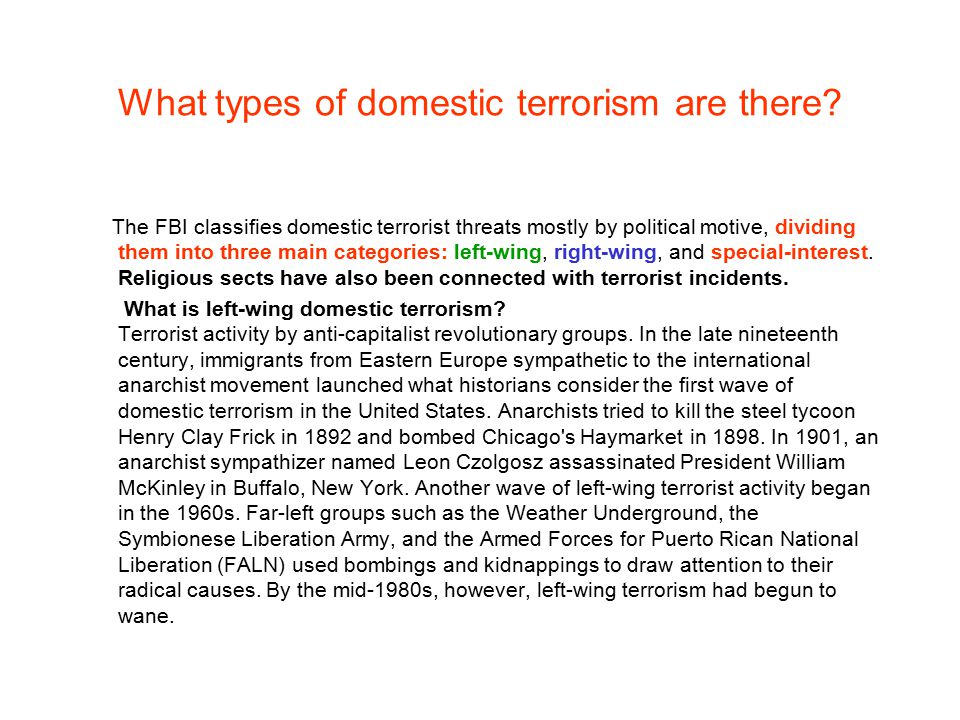 What types of domestic terrorism are there?

The FBI classifies domestic terrorist threats mostly by political motive, dividing them into three main categories: left-wing, right-wing, and special-interest. Religious sects have also been connected with terrorist incidents.

What is left-wing domestic terrorism?
Terrorist activity by anti-capitalist revolutionary groups. In the late nineteenth century, immigrants from Eastern Europe sympathetic to the international anarchist movement launched what historians consider the first wave of domestic terrorism in the United States. Anarchists tried to kill the steel tycoon Henry Clay Frick in 1892 and bombed Chicago's Haymarket in 1898. In 1901, an anarchist sympathizer named Leon Czolgosz assassinated President William McKinley in Buffalo, New York. Another wave of left-wing terrorist activity began in the 1960s. Far-left groups such as the Weather Underground, the Symbionese Liberation Army, and the Armed Forces for Puerto Rican National Liberation (FALN) used bombings and kidnappings to draw attention to their radical causes. By the mid-1980s, however, left-wing terrorism had begun to wane.